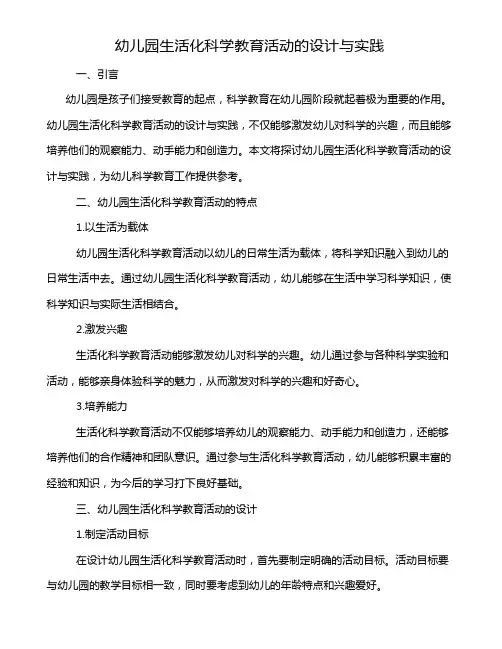 幼儿园生活化科学教育活动的设计与实践

一、引言

幼儿园是孩子们接受教育的起点，科学教育在幼儿园阶段就起着极为重要的作用。幼儿园生活化科学教育活动的设计与实践，不仅能够激发幼儿对科学的兴趣，而且能够培养他们的观察能力、动手能力和创造力。本文将探讨幼儿园生活化科学教育活动的设计与实践，为幼儿科学教育工作提供参考。

二、幼儿园生活化科学教育活动的特点

1.以生活为载体

幼儿园生活化科学教育活动以幼儿的日常生活为载体，将科学知识融入到幼儿的日常生活中去。通过幼儿园生活化科学教育活动，幼儿能够在生活中学习科学知识，使科学知识与实际生活相结合。

2.激发兴趣

生活化科学教育活动能够激发幼儿对科学的兴趣。幼儿通过参与各种科学实验和活动，能够亲身体验科学的魅力，从而激发对科学的兴趣和好奇心。

3.培养能力

生活化科学教育活动不仅能够培养幼儿的观察能力、动手能力和创造力，还能够培养他们的合作精神和团队意识。通过参与生活化科学教育活动，幼儿能够积累丰富的经验和知识，为今后的学习打下良好基础。

三、幼儿园生活化科学教育活动的设计

1.制定活动目标

在设计幼儿园生活化科学教育活动时，首先要制定明确的活动目标。活动目标要与幼儿园的教学目标相一致，同时要考虑到幼儿的年龄特点和兴趣爱好。